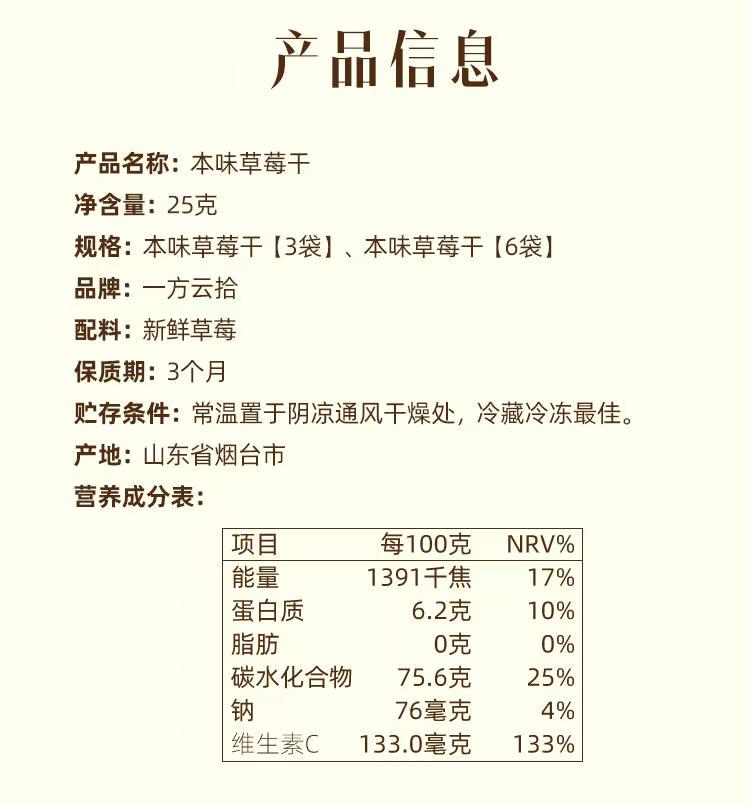 产品信息

产品名称：本味草莓干

净含量：25克

规格：本味草莓干【3袋】、本味草莓干【6袋】

品牌：一方云拾

配料：新鲜草莓

保质期：3个月

贮存条件：常温置于阴凉通风干燥处，冷藏冷冻最佳。

产地：山东省烟台市

营养成分表：

| 项目 | 每100克 | NRV% |
|---|---|---|
| 能量 | 1391千焦 | 17% |
| 蛋白质 | 6.2克 | 10% |
| 脂肪 | 0克 | 0% |
| 碳水化合物 | 75.6克 | 25% |
| 钠 | 76毫克 | 4% |
| 维生素C | 133.0毫克 | 133% |